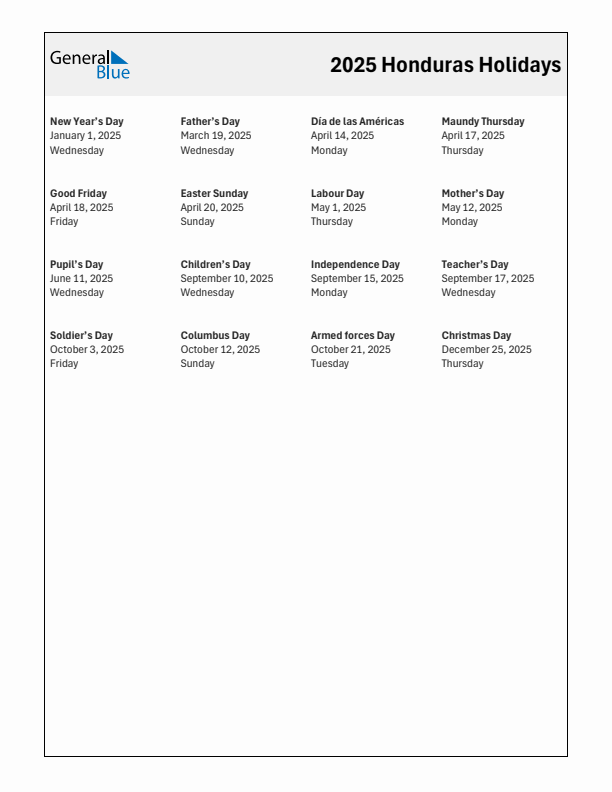 General Blue

2025 Honduras Holidays

New Year's Day
January 1, 2025
Wednesday

Father's Day
March 19, 2025
Wednesday

Día de las Américas
April 14, 2025
Monday

Maundy Thursday
April 17, 2025
Thursday

Good Friday
April 18, 2025
Friday

Easter Sunday
April 20, 2025
Sunday

Labour Day
May 1, 2025
Thursday

Mother's Day
May 12, 2025
Monday

Pupil's Day
June 11, 2025
Wednesday

Children's Day
September 10, 2025
Wednesday

Independence Day
September 15, 2025
Monday

Teacher's Day
September 17, 2025
Wednesday

Soldier's Day
October 3, 2025
Friday

Columbus Day
October 12, 2025
Sunday

Armed forces Day
October 21, 2025
Tuesday

Christmas Day
December 25, 2025
Thursday